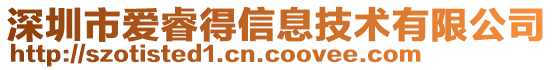 深圳市爱睿得信息技术有限公司
http://szotisted1.cn.coovee.com